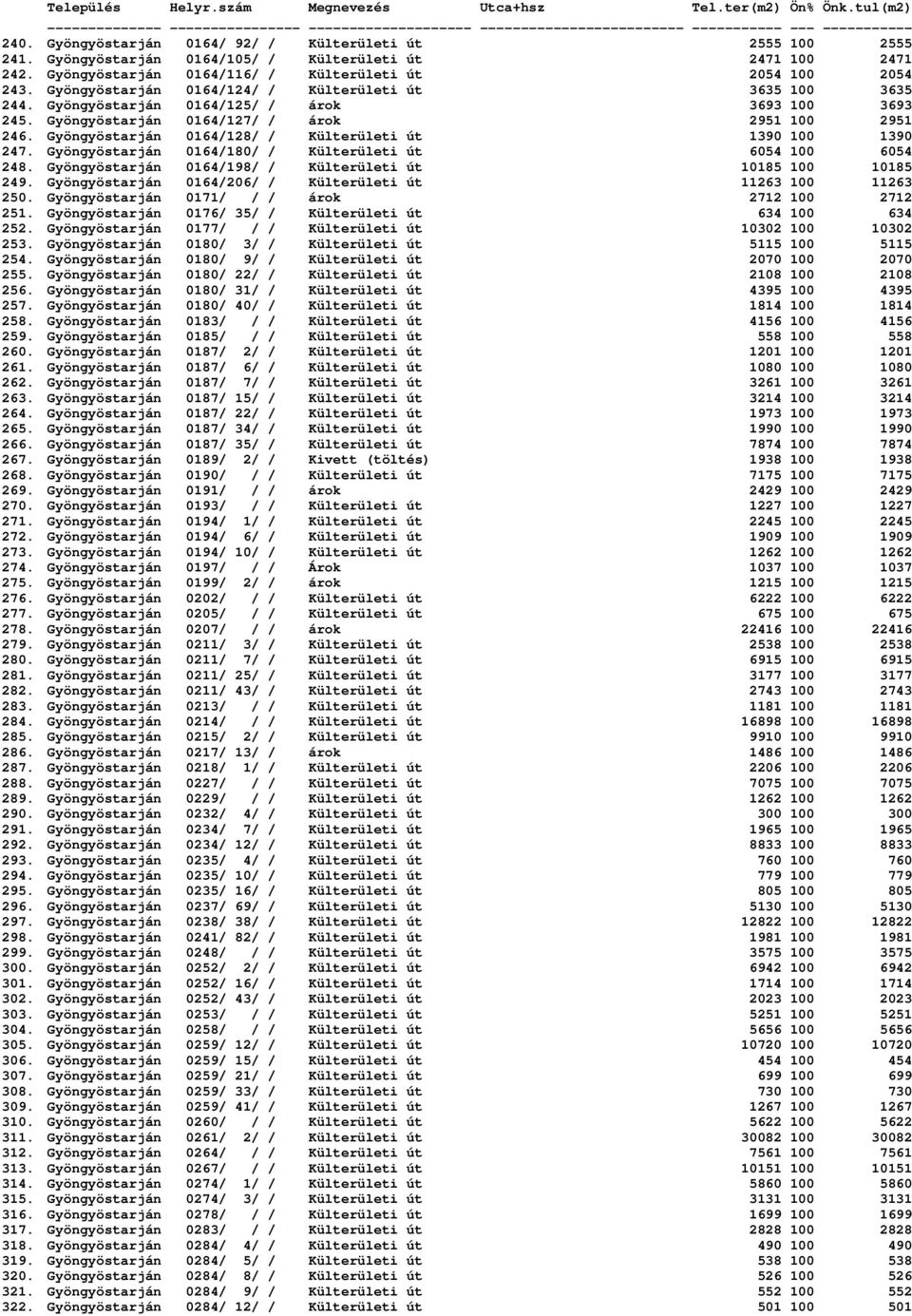 | | Település | Helyr.szám | Megnevezés | Utca+hsz | Tel.ter(m2) | Ön% | Önk.tul(m2) |
|---|---|---|---|---|---|---|---|
| 240. | Gyöngyöstarján | 0164/ 92/ / | Külterületi út | | 2555 | 100 | 2555 |
| 241. | Gyöngyöstarján | 0164/105/ / | Külterületi út | | 2471 | 100 | 2471 |
| 242. | Gyöngyöstarján | 0164/116/ / | Külterületi út | | 2054 | 100 | 2054 |
| 243. | Gyöngyöstarján | 0164/124/ / | Külterületi út | | 3635 | 100 | 3635 |
| 244. | Gyöngyöstarján | 0164/125/ / | árok | | 3693 | 100 | 3693 |
| 245. | Gyöngyöstarján | 0164/127/ / | árok | | 2951 | 100 | 2951 |
| 246. | Gyöngyöstarján | 0164/128/ / | Külterületi út | | 1390 | 100 | 1390 |
| 247. | Gyöngyöstarján | 0164/180/ / | Külterületi út | | 6054 | 100 | 6054 |
| 248. | Gyöngyöstarján | 0164/198/ / | Külterületi út | | 10185 | 100 | 10185 |
| 249. | Gyöngyöstarján | 0164/206/ / | Külterületi út | | 11263 | 100 | 11263 |
| 250. | Gyöngyöstarján | 0171/ / / | árok | | 2712 | 100 | 2712 |
| 251. | Gyöngyöstarján | 0176/ 35/ / | Külterületi út | | 634 | 100 | 634 |
| 252. | Gyöngyöstarján | 0177/ / / | Külterületi út | | 10302 | 100 | 10302 |
| 253. | Gyöngyöstarján | 0180/ 3/ / | Külterületi út | | 5115 | 100 | 5115 |
| 254. | Gyöngyöstarján | 0180/ 9/ / | Külterületi út | | 2070 | 100 | 2070 |
| 255. | Gyöngyöstarján | 0180/ 22/ / | Külterületi út | | 2108 | 100 | 2108 |
| 256. | Gyöngyöstarján | 0180/ 31/ / | Külterületi út | | 4395 | 100 | 4395 |
| 257. | Gyöngyöstarján | 0180/ 40/ / | Külterületi út | | 1814 | 100 | 1814 |
| 258. | Gyöngyöstarján | 0183/ / / | Külterületi út | | 4156 | 100 | 4156 |
| 259. | Gyöngyöstarján | 0185/ / / | Külterületi út | | 558 | 100 | 558 |
| 260. | Gyöngyöstarján | 0187/ 2/ / | Külterületi út | | 1201 | 100 | 1201 |
| 261. | Gyöngyöstarján | 0187/ 6/ / | Külterületi út | | 1080 | 100 | 1080 |
| 262. | Gyöngyöstarján | 0187/ 7/ / | Külterületi út | | 3261 | 100 | 3261 |
| 263. | Gyöngyöstarján | 0187/ 15/ / | Külterületi út | | 3214 | 100 | 3214 |
| 264. | Gyöngyöstarján | 0187/ 22/ / | Külterületi út | | 1973 | 100 | 1973 |
| 265. | Gyöngyöstarján | 0187/ 34/ / | Külterületi út | | 1990 | 100 | 1990 |
| 266. | Gyöngyöstarján | 0187/ 35/ / | Külterületi út | | 7874 | 100 | 7874 |
| 267. | Gyöngyöstarján | 0189/ 2/ / | Kivett (töltés) | | 1938 | 100 | 1938 |
| 268. | Gyöngyöstarján | 0190/ / / | Külterületi út | | 7175 | 100 | 7175 |
| 269. | Gyöngyöstarján | 0191/ / / | árok | | 2429 | 100 | 2429 |
| 270. | Gyöngyöstarján | 0193/ / / | Külterületi út | | 1227 | 100 | 1227 |
| 271. | Gyöngyöstarján | 0194/ 1/ / | Külterületi út | | 2245 | 100 | 2245 |
| 272. | Gyöngyöstarján | 0194/ 6/ / | Külterületi út | | 1909 | 100 | 1909 |
| 273. | Gyöngyöstarján | 0194/ 10/ / | Külterületi út | | 1262 | 100 | 1262 |
| 274. | Gyöngyöstarján | 0197/ / / | Árok | | 1037 | 100 | 1037 |
| 275. | Gyöngyöstarján | 0199/ 2/ / | árok | | 1215 | 100 | 1215 |
| 276. | Gyöngyöstarján | 0202/ / / | Külterületi út | | 6222 | 100 | 6222 |
| 277. | Gyöngyöstarján | 0205/ / / | Külterületi út | | 675 | 100 | 675 |
| 278. | Gyöngyöstarján | 0207/ / / | árok | | 22416 | 100 | 22416 |
| 279. | Gyöngyöstarján | 0211/ 3/ / | Külterületi út | | 2538 | 100 | 2538 |
| 280. | Gyöngyöstarján | 0211/ 7/ / | Külterületi út | | 6915 | 100 | 6915 |
| 281. | Gyöngyöstarján | 0211/ 25/ / | Külterületi út | | 3177 | 100 | 3177 |
| 282. | Gyöngyöstarján | 0211/ 43/ / | Külterületi út | | 2743 | 100 | 2743 |
| 283. | Gyöngyöstarján | 0213/ / / | Külterületi út | | 1181 | 100 | 1181 |
| 284. | Gyöngyöstarján | 0214/ / / | Külterületi út | | 16898 | 100 | 16898 |
| 285. | Gyöngyöstarján | 0215/ 2/ / | Külterületi út | | 9910 | 100 | 9910 |
| 286. | Gyöngyöstarján | 0217/ 13/ / | árok | | 1486 | 100 | 1486 |
| 287. | Gyöngyöstarján | 0218/ 1/ / | Külterületi út | | 2206 | 100 | 2206 |
| 288. | Gyöngyöstarján | 0227/ / / | Külterületi út | | 7075 | 100 | 7075 |
| 289. | Gyöngyöstarján | 0229/ / / | Külterületi út | | 1262 | 100 | 1262 |
| 290. | Gyöngyöstarján | 0232/ 4/ / | Külterületi út | | 300 | 100 | 300 |
| 291. | Gyöngyöstarján | 0234/ 7/ / | Külterületi út | | 1965 | 100 | 1965 |
| 292. | Gyöngyöstarján | 0234/ 12/ / | Külterületi út | | 8833 | 100 | 8833 |
| 293. | Gyöngyöstarján | 0235/ 4/ / | Külterületi út | | 760 | 100 | 760 |
| 294. | Gyöngyöstarján | 0235/ 10/ / | Külterületi út | | 779 | 100 | 779 |
| 295. | Gyöngyöstarján | 0235/ 16/ / | Külterületi út | | 805 | 100 | 805 |
| 296. | Gyöngyöstarján | 0237/ 69/ / | Külterületi út | | 5130 | 100 | 5130 |
| 297. | Gyöngyöstarján | 0238/ 38/ / | Külterületi út | | 12822 | 100 | 12822 |
| 298. | Gyöngyöstarján | 0241/ 82/ / | Külterületi út | | 1981 | 100 | 1981 |
| 299. | Gyöngyöstarján | 0248/ / / | Külterületi út | | 3575 | 100 | 3575 |
| 300. | Gyöngyöstarján | 0252/ 2/ / | Külterületi út | | 6942 | 100 | 6942 |
| 301. | Gyöngyöstarján | 0252/ 16/ / | Külterületi út | | 1714 | 100 | 1714 |
| 302. | Gyöngyöstarján | 0252/ 43/ / | Külterületi út | | 2023 | 100 | 2023 |
| 303. | Gyöngyöstarján | 0253/ / / | Külterületi út | | 5251 | 100 | 5251 |
| 304. | Gyöngyöstarján | 0258/ / / | Külterületi út | | 5656 | 100 | 5656 |
| 305. | Gyöngyöstarján | 0259/ 12/ / | Külterületi út | | 10720 | 100 | 10720 |
| 306. | Gyöngyöstarján | 0259/ 15/ / | Külterületi út | | 454 | 100 | 454 |
| 307. | Gyöngyöstarján | 0259/ 21/ / | Külterületi út | | 699 | 100 | 699 |
| 308. | Gyöngyöstarján | 0259/ 33/ / | Külterületi út | | 730 | 100 | 730 |
| 309. | Gyöngyöstarján | 0259/ 41/ / | Külterületi út | | 1267 | 100 | 1267 |
| 310. | Gyöngyöstarján | 0260/ / / | Külterületi út | | 5622 | 100 | 5622 |
| 311. | Gyöngyöstarján | 0261/ 2/ / | Külterületi út | | 30082 | 100 | 30082 |
| 312. | Gyöngyöstarján | 0264/ / / | Külterületi út | | 7561 | 100 | 7561 |
| 313. | Gyöngyöstarján | 0267/ / / | Külterületi út | | 10151 | 100 | 10151 |
| 314. | Gyöngyöstarján | 0274/ 1/ / | Külterületi út | | 5860 | 100 | 5860 |
| 315. | Gyöngyöstarján | 0274/ 3/ / | Külterületi út | | 3131 | 100 | 3131 |
| 316. | Gyöngyöstarján | 0278/ / / | Külterületi út | | 1699 | 100 | 1699 |
| 317. | Gyöngyöstarján | 0283/ / / | Külterületi út | | 2828 | 100 | 2828 |
| 318. | Gyöngyöstarján | 0284/ 4/ / | Külterületi út | | 490 | 100 | 490 |
| 319. | Gyöngyöstarján | 0284/ 5/ / | Külterületi út | | 538 | 100 | 538 |
| 320. | Gyöngyöstarján | 0284/ 8/ / | Külterületi út | | 526 | 100 | 526 |
| 321. | Gyöngyöstarján | 0284/ 9/ / | Külterületi út | | 552 | 100 | 552 |
| 322. | Gyöngyöstarján | 0284/ 12/ / | Külterületi út | | 501 | 100 | 501 |